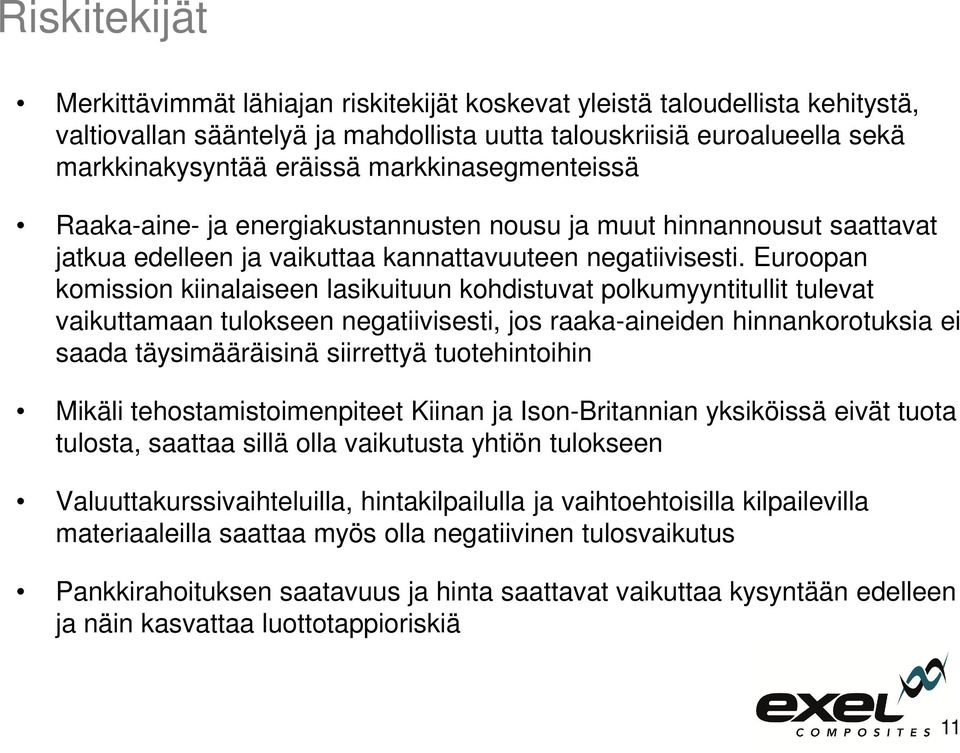 Riskitekijät

• Merkittävimmät lähiajan riskitekijät koskevat yleistä taloudellista kehitystä, valtiovallan sääntelyä ja mahdollista uutta talouskriisiä euroalueella sekä markkinakysyntää eräissä markkinasegmenteissä

• Raaka-aine- ja energiakustannusten nousu ja muut hinnannousut saattavat jatkua edelleen ja vaikuttaa kannattavuuteen negatiivisesti. Euroopan komission kiinalaiseen lasikuituun kohdistuvat polkumyyntitullit tulevat vaikuttamaan tulokseen negatiivisesti, jos raaka-aineiden hinnankorotuksia ei saada täysimääräisinä siirrettyä tuotehintoihin

• Mikäli tehostamistoimenpiteet Kiinan ja Ison-Britannian yksiköissä eivät tuota tulosta, saattaa sillä olla vaikutusta yhtiön tulokseen

• Valuuttakurssivaihteluilla, hintakilpailulla ja vaihtoehtoisilla kilpailevilla materiaaleilla saattaa myös olla negatiivinen tulosvaikutus

• Pankkirahoituksen saatavuus ja hinta saattavat vaikuttaa kysyntään edelleen ja näin kasvattaa luottotappioriskiä

exel COMPOSITES

11